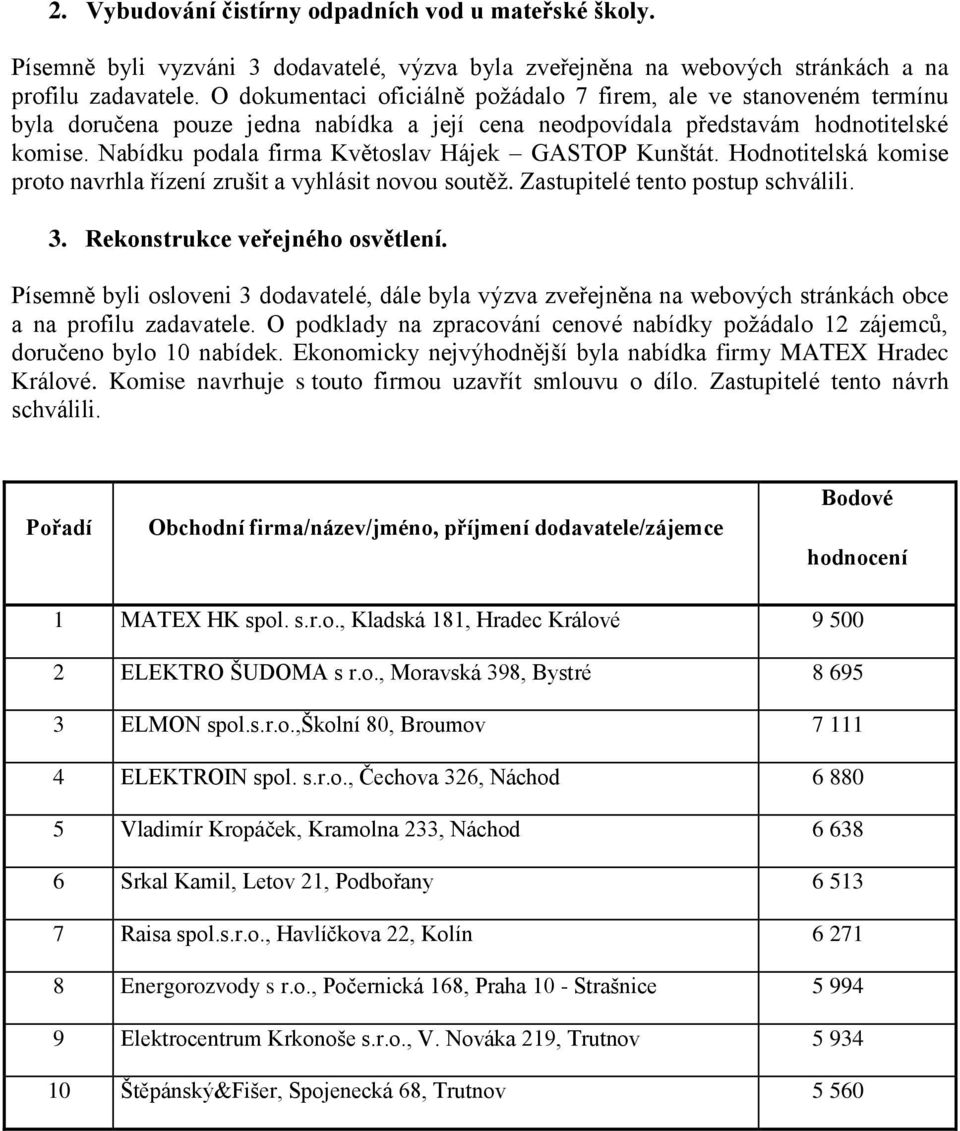 2. Vybudování čistírny odpadních vod u mateřské školy.

Písemně byli vyzváni 3 dodavatelé, výzva byla zveřejněna na webových stránkách a na profilu zadavatele. O dokumentaci oficiálně požádalo 7 firem, ale ve stanoveném termínu byla doručena pouze jedna nabídka a její cena neodpovídala představám hodnotitelské komise. Nabídku podala firma Květoslav Hájek – GASTOP Kunštát. Hodnotitelská komise proto navrhla řízení zrušit a vyhlásit novou soutěž. Zastupitelé tento postup schválili.

3. Rekonstrukce veřejného osvětlení.

Písemně byli osloveni 3 dodavatelé, dále byla výzva zveřejněna na webových stránkách obce a na profilu zadavatele. O podklady na zpracování cenové nabídky požádalo 12 zájemců, doručeno bylo 10 nabídek. Ekonomicky nejvýhodnější byla nabídka firmy MATEX Hradec Králové. Komise navrhuje s touto firmou uzavřít smlouvu o dílo. Zastupitelé tento návrh schválili.

| Pořadí | Obchodní firma/název/jméno, příjmení dodavatele/zájemce | Bodové hodnocení |
|---|---|---|
| 1 | MATEX HK spol. s.r.o., Kladská 181, Hradec Králové | 9 500 |
| 2 | ELEKTRO ŠUDOMA s r.o., Moravská 398, Bystré | 8 695 |
| 3 | ELMON spol.s.r.o.,Školní 80, Broumov | 7 111 |
| 4 | ELEKTROIN spol. s.r.o., Čechova 326, Náchod | 6 880 |
| 5 | Vladimír Kropáček, Kramolna 233, Náchod | 6 638 |
| 6 | Srkal Kamil, Letov 21, Podbořany | 6 513 |
| 7 | Raisa spol.s.r.o., Havlíčkova 22, Kolín | 6 271 |
| 8 | Energorozvody s r.o., Počernická 168, Praha 10 - Strašnice | 5 994 |
| 9 | Elektrocentrum Krkonoše s.r.o., V. Nováka 219, Trutnov | 5 934 |
| 10 | Štěpánský&Fišer, Spojenecká 68, Trutnov | 5 560 |